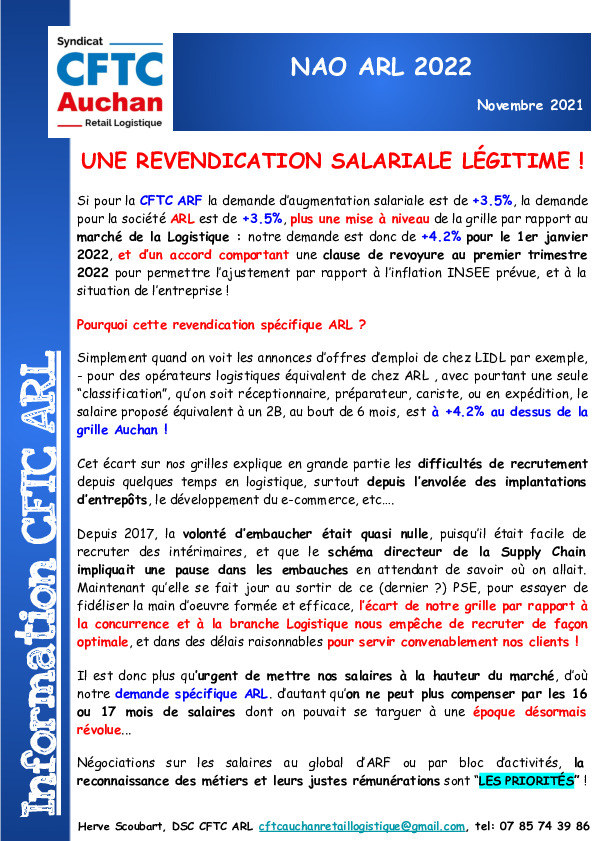 Syndicat
CFTC
Auchan
Retail Logistique

NAO ARL 2022

Novembre 2021

Information CFTC ARL

UNE REVENDICATION SALARIALE LÉGITIME !

Si pour la CFTC ARF la demande d'augmentation salariale est de +3.5%, la demande pour la société ARL est de +3.5%, plus une mise à niveau de la grille par rapport au marché de la Logistique : notre demande est donc de +4.2% pour le 1er janvier 2022, et d'un accord comportant une clause de revoyure au premier trimestre 2022 pour permettre l'ajustement par rapport à l'inflation INSEE prévue, et à la situation de l'entreprise !

Pourquoi cette revendication spécifique ARL ?

Simplement quand on voit les annonces d'offres d'emploi de chez LIDL par exemple, - pour des opérateurs logistiques équivalent de chez ARL , avec pourtant une seule "classification", qu'on soit réceptionnaire, préparateur, cariste, ou en expédition, le salaire proposé équivalent à un 2B, au bout de 6 mois, est à +4.2% au dessus de la grille Auchan !

Cet écart sur nos grilles explique en grande partie les difficultés de recrutement depuis quelques temps en logistique, surtout depuis l'envolée des implantations d'entrepôts, le développement du e-commerce, etc….

Depuis 2017, la volonté d'embaucher était quasi nulle, puisqu'il était facile de recruter des intérimaires, et que le schéma directeur de la Supply Chain impliquait une pause dans les embauches en attendant de savoir où on allait. Maintenant qu'elle se fait jour au sortir de ce (dernier ?) PSE, pour essayer de fidéliser la main d'oeuvre formée et efficace, l'écart de notre grille par rapport à la concurrence et à la branche Logistique nous empêche de recruter de façon optimale, et dans des délais raisonnables pour servir convenablement nos clients !

Il est donc plus qu'urgent de mettre nos salaires à la hauteur du marché, d'où notre demande spécifique ARL. d'autant qu'on ne peut plus compenser par les 16 ou 17 mois de salaires dont on pouvait se targuer à une époque désormais révolue...

Négociations sur les salaires au global d'ARF ou par bloc d'activités, la reconnaissance des métiers et leurs justes rémunérations sont "LES PRIORITÉS" !

Herve Scoubart, DSC CFTC ARL cftcauchanretaillogistique@gmail.com, tel: 07 85 74 39 86